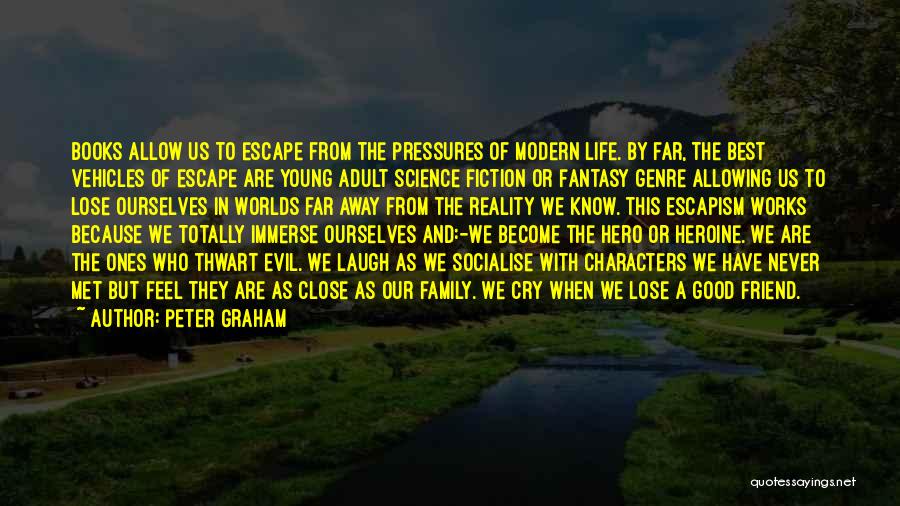 BOOKS ALLOW US TO ESCAPE FROM THE PRESSURES OF MODERN LIFE. BY FAR, THE BEST VEHICLES OF ESCAPE ARE YOUNG ADULT SCIENCE FICTION OR FANTASY GENRE ALLOWING US TO LOSE OURSELVES IN WORLDS FAR AWAY FROM THE REALITY WE KNOW. THIS ESCAPISM WORKS BECAUSE WE TOTALLY IMMERSE OURSELVES AND:-WE BECOME THE HERO OR HEROINE. WE ARE THE ONES WHO THWART EVIL. WE LAUGH AS WE SOCIALISE WITH CHARACTERS WE HAVE NEVER MET BUT FEEL THEY ARE AS CLOSE AS OUR FAMILY. WE CRY WHEN WE LOSE A GOOD FRIEND.
~ AUTHOR: PETER GRAHAM

quotessayings.net